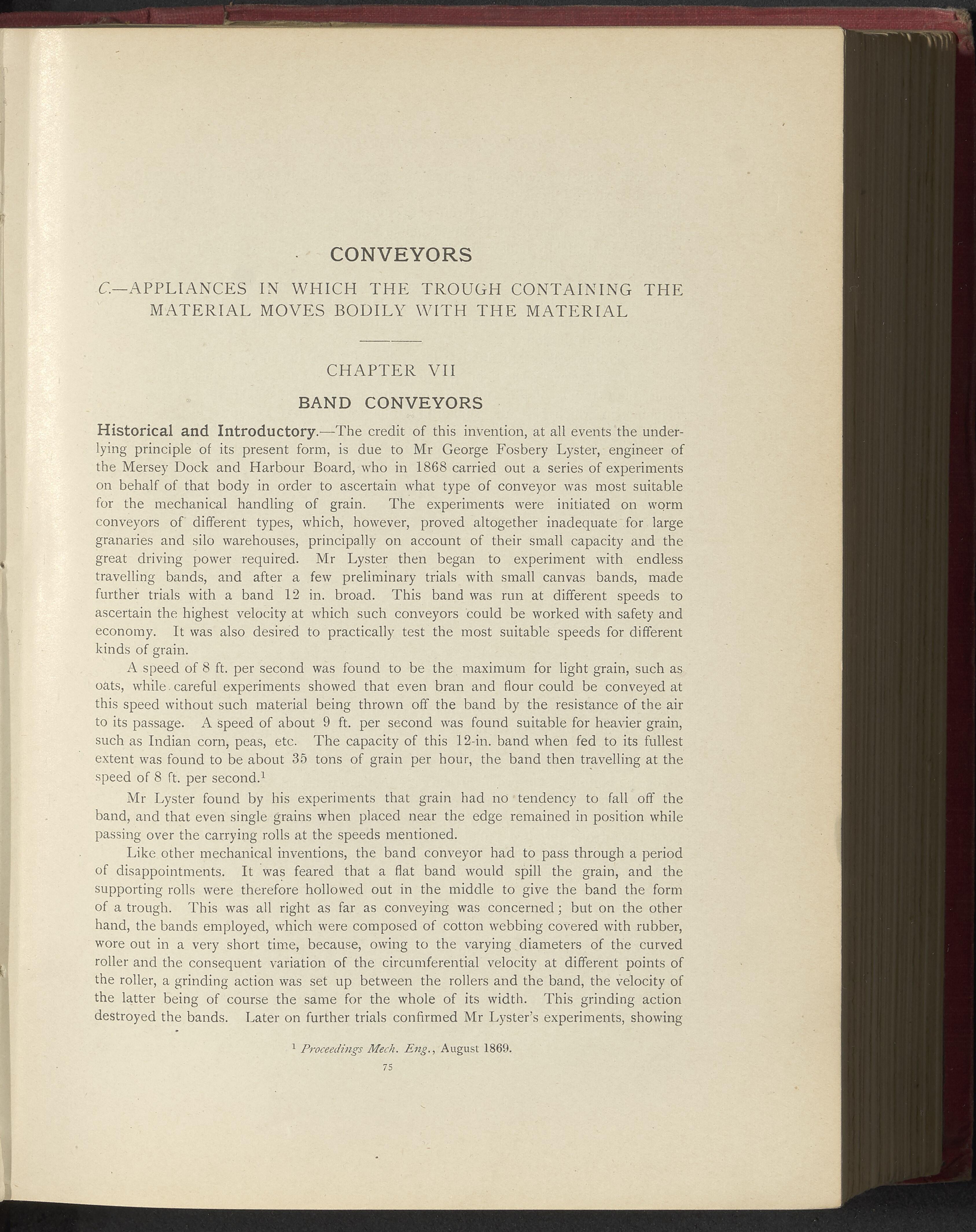 CONVEYORS

C.—APPLIANCES IN WHICH THE TROUGH CONTAINING THE MATERIAL MOVES BODILY WITH THE MATERIAL

CHAPTER VII

BAND CONVEYORS

Historical and Introductory.—The credit of this invention, at all events the underlying principle of its present form, is due to Mr George Fosbery Lyster, engineer of the Mersey Dock and Harbour Board, who in 1868 carried out a series of experiments on behalf of that body in order to ascertain what type of conveyor was most suitable for the mechanical handling of grain. The experiments were initiated on worm conveyors of different types, which, however, proved altogether inadequate for large granaries and silo warehouses, principally on account of their small capacity and the great driving power required. Mr Lyster then began to experiment with endless travelling bands, and after a few preliminary trials with small canvas bands, made further trials with a band 12 in. broad. This band was run at different speeds to ascertain the highest velocity at which such conveyors could be worked with safety and economy. It was also desired to practically test the most suitable speeds for different kinds of grain.

A speed of 8 ft. per second was found to be the maximum for light grain, such as oats, while careful experiments showed that even bran and flour could be conveyed at this speed without such material being thrown off the band by the resistance of the air to its passage. A speed of about 9 ft. per second was found suitable for heavier grain, such as Indian corn, peas, etc. The capacity of this 12-in. band when fed to its fullest extent was found to be about 35 tons of grain per hour, the band then travelling at the speed of 8 ft. per second.$^1$

Mr Lyster found by his experiments that grain had no tendency to fall off the band, and that even single grains when placed near the edge remained in position while passing over the carrying rolls at the speeds mentioned.

Like other mechanical inventions, the band conveyor had to pass through a period of disappointments. It was feared that a flat band would spill the grain, and the supporting rolls were therefore hollowed out in the middle to give the band the form of a trough. This was all right as far as conveying was concerned; but on the other hand, the bands employed, which were composed of cotton webbing covered with rubber, wore out in a very short time, because, owing to the varying diameters of the curved roller and the consequent variation of the circumferential velocity at different points of the roller, a grinding action was set up between the rollers and the band, the velocity of the latter being of course the same for the whole of its width. This grinding action destroyed the bands. Later on further trials confirmed Mr Lyster's experiments, showing

$^1$ Proceedings Mech. Eng., August 1869.

75